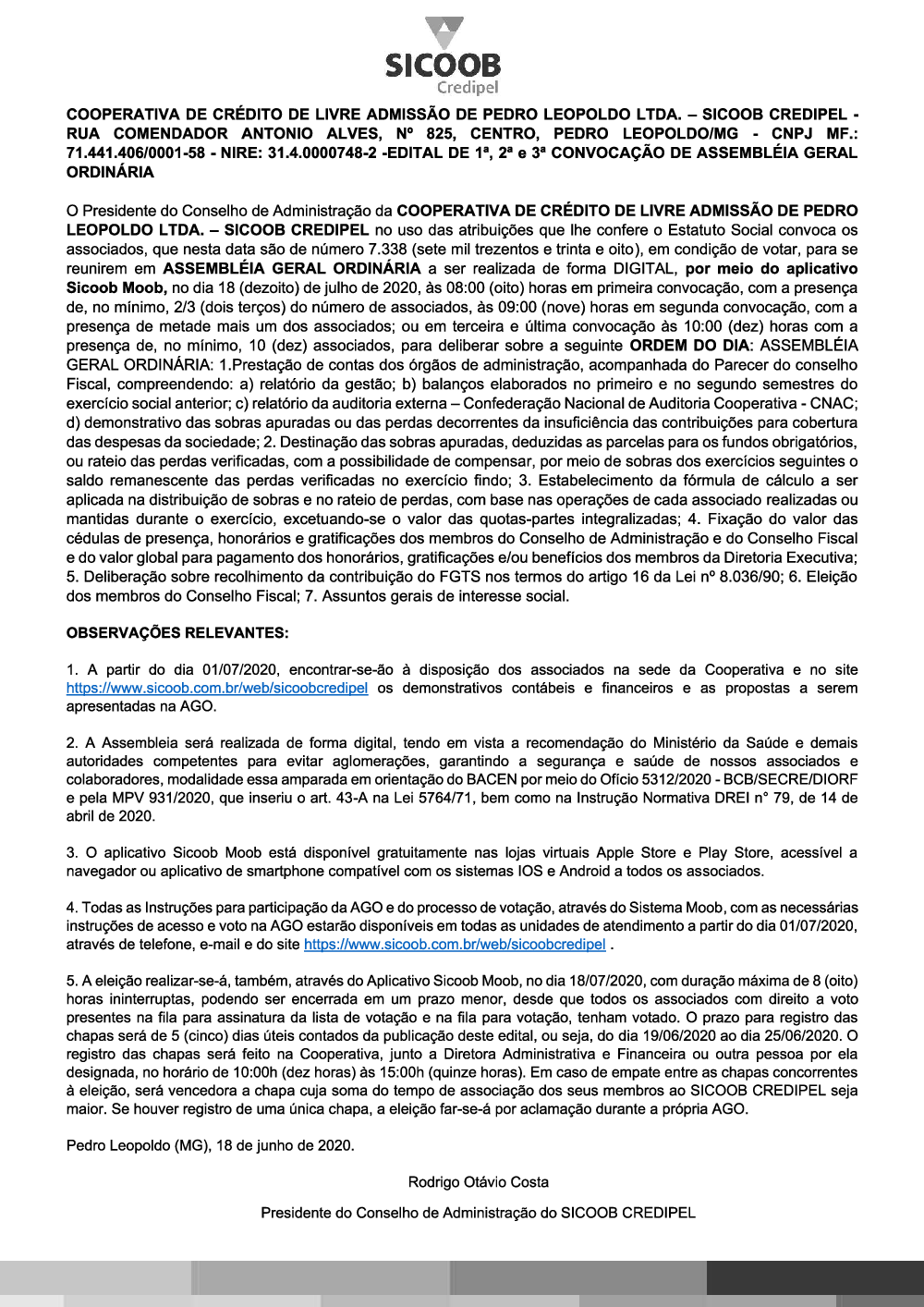 SICOOB
Credipel

COOPERATIVA DE CRÉDITO DE LIVRE ADMISSÃO DE PEDRO LEOPOLDO LTDA. – SICOOB CREDIPEL - RUA COMENDADOR ANTONIO ALVES, Nº 825, CENTRO, PEDRO LEOPOLDO/MG - CNPJ MF.: 71.441.406/0001-58 - NIRE: 31.4.0000748-2 -EDITAL DE 1ª, 2ª e 3ª CONVOCAÇÃO DE ASSEMBLÉIA GERAL ORDINÁRIA

O Presidente do Conselho de Administração da COOPERATIVA DE CRÉDITO DE LIVRE ADMISSÃO DE PEDRO LEOPOLDO LTDA. – SICOOB CREDIPEL no uso das atribuições que lhe confere o Estatuto Social convoca os associados, que nesta data são de número 7.338 (sete mil trezentos e trinta e oito), em condição de votar, para se reunirem em ASSEMBLÉIA GERAL ORDINÁRIA a ser realizada de forma DIGITAL, por meio do aplicativo Sicoob Moob, no dia 18 (dezoito) de julho de 2020, às 08:00 (oito) horas em primeira convocação, com a presença de, no mínimo, 2/3 (dois terços) do número de associados, às 09:00 (nove) horas em segunda convocação, com a presença de metade mais um dos associados; ou em terceira e última convocação às 10:00 (dez) horas com a presença de, no mínimo, 10 (dez) associados, para deliberar sobre a seguinte ORDEM DO DIA: ASSEMBLÉIA GERAL ORDINÁRIA: 1.Prestação de contas dos órgãos de administração, acompanhada do Parecer do conselho Fiscal, compreendendo: a) relatório da gestão; b) balanços elaborados no primeiro e no segundo semestres do exercício social anterior; c) relatório da auditoria externa – Confederação Nacional de Auditoria Cooperativa - CNAC; d) demonstrativo das sobras apuradas ou das perdas decorrentes da insuficiência das contribuições para cobertura das despesas da sociedade; 2. Destinação das sobras apuradas, deduzidas as parcelas para os fundos obrigatórios, ou rateio das perdas verificadas, com a possibilidade de compensar, por meio de sobras dos exercícios seguintes o saldo remanescente das perdas verificadas no exercício findo; 3. Estabelecimento da fórmula de cálculo a ser aplicada na distribuição de sobras e no rateio de perdas, com base nas operações de cada associado realizadas ou mantidas durante o exercício, excetuando-se o valor das quotas-partes integralizadas; 4. Fixação do valor das cédulas de presença, honorários e gratificações dos membros do Conselho de Administração e do Conselho Fiscal e do valor global para pagamento dos honorários, gratificações e/ou benefícios dos membros da Diretoria Executiva; 5. Deliberação sobre recolhimento da contribuição do FGTS nos termos do artigo 16 da Lei nº 8.036/90; 6. Eleição dos membros do Conselho Fiscal; 7. Assuntos gerais de interesse social.

OBSERVAÇÕES RELEVANTES:

1. A partir do dia 01/07/2020, encontrar-se-ão à disposição dos associados na sede da Cooperativa e no site https://www.sicoob.com.br/web/sicoobcredipel os demonstrativos contábeis e financeiros e as propostas a serem apresentadas na AGO.

2. A Assembleia será realizada de forma digital, tendo em vista a recomendação do Ministério da Saúde e demais autoridades competentes para evitar aglomerações, garantindo a segurança e saúde de nossos associados e colaboradores, modalidade essa amparada em orientação do BACEN por meio do Ofício 5312/2020 - BCB/SECRE/DIORF e pela MPV 931/2020, que inseriu o art. 43-A na Lei 5764/71, bem como na Instrução Normativa DREI n° 79, de 14 de abril de 2020.

3. O aplicativo Sicoob Moob está disponível gratuitamente nas lojas virtuais Apple Store e Play Store, acessível a navegador ou aplicativo de smartphone compatível com os sistemas IOS e Android a todos os associados.

4. Todas as Instruções para participação da AGO e do processo de votação, através do Sistema Moob, com as necessárias instruções de acesso e voto na AGO estarão disponíveis em todas as unidades de atendimento a partir do dia 01/07/2020, através de telefone, e-mail e do site https://www.sicoob.com.br/web/sicoobcredipel .

5. A eleição realizar-se-á, também, através do Aplicativo Sicoob Moob, no dia 18/07/2020, com duração máxima de 8 (oito) horas ininterruptas, podendo ser encerrada em um prazo menor, desde que todos os associados com direito a voto presentes na fila para assinatura da lista de votação e na fila para votação, tenham votado. O prazo para registro das chapas será de 5 (cinco) dias úteis contados da publicação deste edital, ou seja, do dia 19/06/2020 ao dia 25/06/2020. O registro das chapas será feito na Cooperativa, junto a Diretora Administrativa e Financeira ou outra pessoa por ela designada, no horário de 10:00h (dez horas) às 15:00h (quinze horas). Em caso de empate entre as chapas concorrentes à eleição, será vencedora a chapa cuja soma do tempo de associação dos seus membros ao SICOOB CREDIPEL seja maior. Se houver registro de uma única chapa, a eleição far-se-á por aclamação durante a própria AGO.

Pedro Leopoldo (MG), 18 de junho de 2020.

Rodrigo Otávio Costa

Presidente do Conselho de Administração do SICOOB CREDIPEL